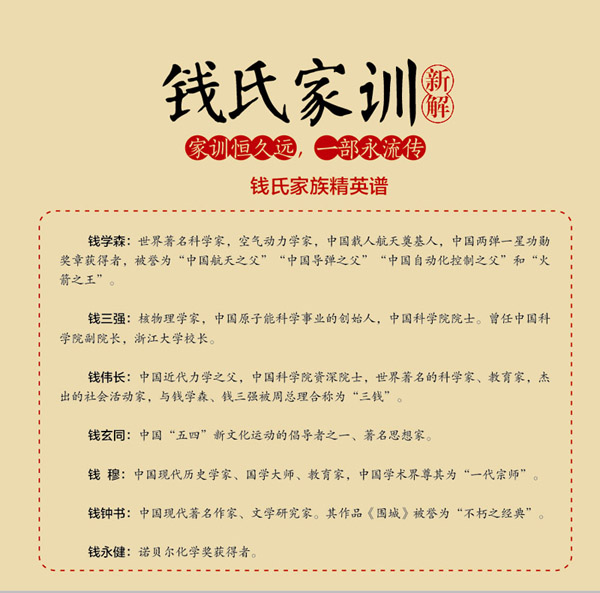 钱氏家训

新解

家训恒久远，一部永流传

钱氏家族精英谱

钱学森：世界著名科学家，空气动力学家，中国载人航天奠基人，中国两弹一星功勋奖章获得者，被誉为“中国航天之父”“中国导弹之父”“中国自动化控制之父”和“火箭之王”。

钱三强：核物理学家，中国原子能科学事业的创始人，中国科学院院士。曾任中国科学院副院长，浙江大学校长。

钱伟长：中国近代力学之父，中国科学院资深院士，世界著名的科学家、教育家，杰出的社会活动家，与钱学森、钱三强被周总理合称为“三钱”。

钱玄同：中国“五四”新文化运动的倡导者之一、著名思想家。

钱 穆：中国现代历史学家、国学大师、教育家，中国学术界尊其为“一代宗师”。

钱钟书：中国现代著名作家、文学研究家。其作品《围城》被誉为“不朽之经典”。

钱永健：诺贝尔化学奖获得者。